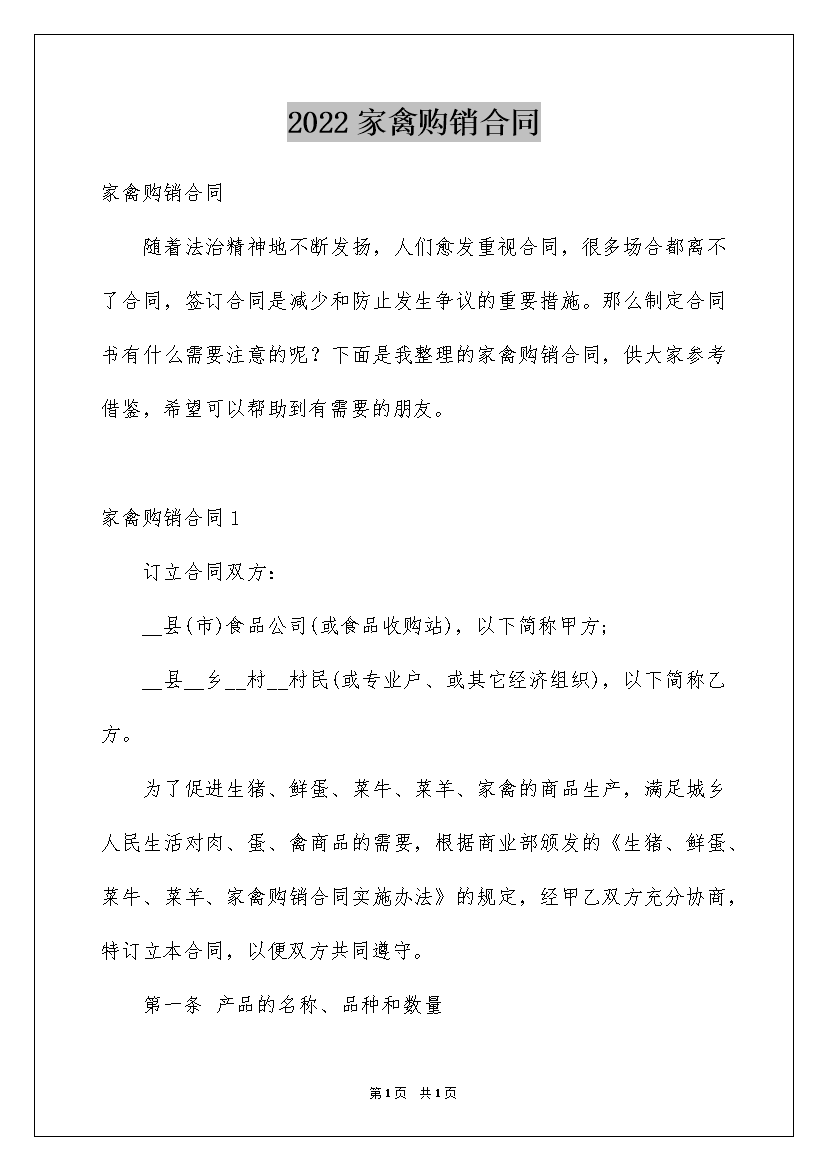 2022 家禽购销合同

家禽购销合同

随着法治精神地不断发扬，人们愈发重视合同，很多场合都离不了合同，签订合同是减少和防止发生争议的重要措施。那么制定合同书有什么需要注意的呢？下面是我整理的家禽购销合同，供大家参考借鉴，希望可以帮助到有需要的朋友。

家禽购销合同 1

订立合同双方：

__县(市)食品公司(或食品收购站)，以下简称甲方；

__县__乡__村__村民(或专业户、或其它经济组织)，以下简称乙方。

为了促进生猪、鲜蛋、菜牛、菜羊、家禽的商品生产，满足城乡人民生活对肉、蛋、禽商品的需要，根据商业部颁发的《生猪、鲜蛋、菜牛、菜羊、家禽购销合同实施办法》的规定，经甲乙双方充分协商，特订立本合同，以便双方共同遵守。

第一条 产品的名称、品种和数量

第1页 共1页